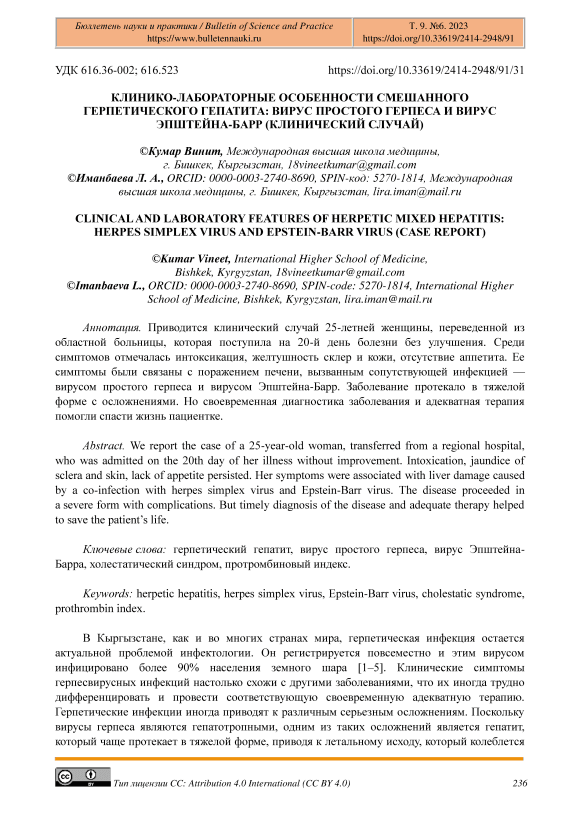 Бюллетень науки и практики / Bulletin of Science and Practice
https://www.bulletennauki.ru

Т. 9. №6. 2023
https://doi.org/10.33619/2414-2948/91

УДК 616.36-002; 616.523

https://doi.org/10.33619/2414-2948/91/31

КЛИНИКО-ЛАБОРАТОРНЫЕ ОСОБЕННОСТИ СМЕШАННОГО ГЕРПЕТИЧЕСКОГО ГЕПАТИТА: ВИРУС ПРОСТОГО ГЕРПЕСА И ВИРУС ЭПШТЕЙНА-БАРР (КЛИНИЧЕСКИЙ СЛУЧАЙ)

©Кумар Винит, Международная высшая школа медицины, г. Бишкек, Кыргызстан, 18vineetkumar@gmail.com
©Иманбаева Л. А., ORCID: 0000-0003-2740-8690, SPIN-код: 5270-1814, Международная высшая школа медицины, г. Бишкек, Кыргызстан, lira.iman@mail.ru

CLINICAL AND LABORATORY FEATURES OF HERPETIC MIXED HEPATITIS: HERPES SIMPLEX VIRUS AND EPSTEIN-BARR VIRUS (CASE REPORT)

©Kumar Vineet, International Higher School of Medicine, Bishkek, Kyrgyzstan, 18vineetkumar@gmail.com
©Imanbaeva L., ORCID: 0000-0003-2740-8690, SPIN-code: 5270-1814, International Higher School of Medicine, Bishkek, Kyrgyzstan, lira.iman@mail.ru

Аннотация. Приводится клинический случай 25-летней женщины, переведенной из областной больницы, которая поступила на 20-й день болезни без улучшения. Среди симптомов отмечалась интоксикация, желтушность склер и кожи, отсутствие аппетита. Ее симптомы были связаны с поражением печени, вызванным сопутствующей инфекцией — вирусом простого герпеса и вирусом Эпштейна-Барр. Заболевание протекало в тяжелой форме с осложнениями. Но своевременная диагностика заболевания и адекватная терапия помогли спасти жизнь пациентке.

Abstract. We report the case of a 25-year-old woman, transferred from a regional hospital, who was admitted on the 20th day of her illness without improvement. Intoxication, jaundice of sclera and skin, lack of appetite persisted. Her symptoms were associated with liver damage caused by a co-infection with herpes simplex virus and Epstein-Barr virus. The disease proceeded in a severe form with complications. But timely diagnosis of the disease and adequate therapy helped to save the patient's life.

Ключевые слова: герпетический гепатит, вирус простого герпеса, вирус Эпштейна-Барра, холестатический синдром, протромбиновый индекс.

Keywords: herpetic hepatitis, herpes simplex virus, Epstein-Barr virus, cholestatic syndrome, prothrombin index.

В Кыргызстане, как и во многих странах мира, герпетическая инфекция остается актуальной проблемой инфектологии. Он регистрируется повсеместно и этим вирусом инфицировано более 90% населения земного шара [1–5]. Клинические симптомы герпесвирусных инфекций настолько схожи с другими заболеваниями, что их иногда трудно дифференцировать и провести соответствующую своевременную адекватную терапию. Герпетические инфекции иногда приводят к различным серьезным осложнениям. Поскольку вирусы герпеса являются гепатотропными, одним из таких осложнений является гепатит, который чаще протекает в тяжелой форме, приводя к летальному исходу, который колеблется

Тип лицензии CC: Attribution 4.0 International (CC BY 4.0)

236